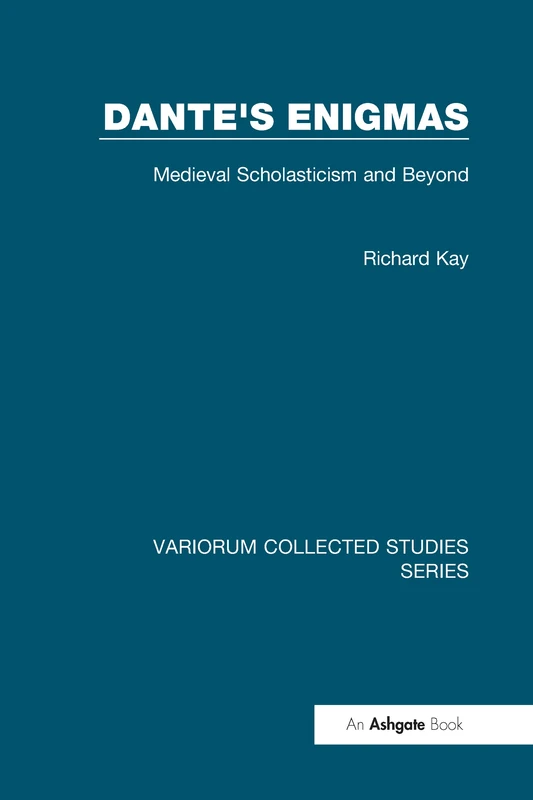 DANTE'S ENIGMAS

Medieval Scholasticism and Beyond

Richard Kay

VARIORUM COLLECTED STUDIES SERIES

An Ashgate Book